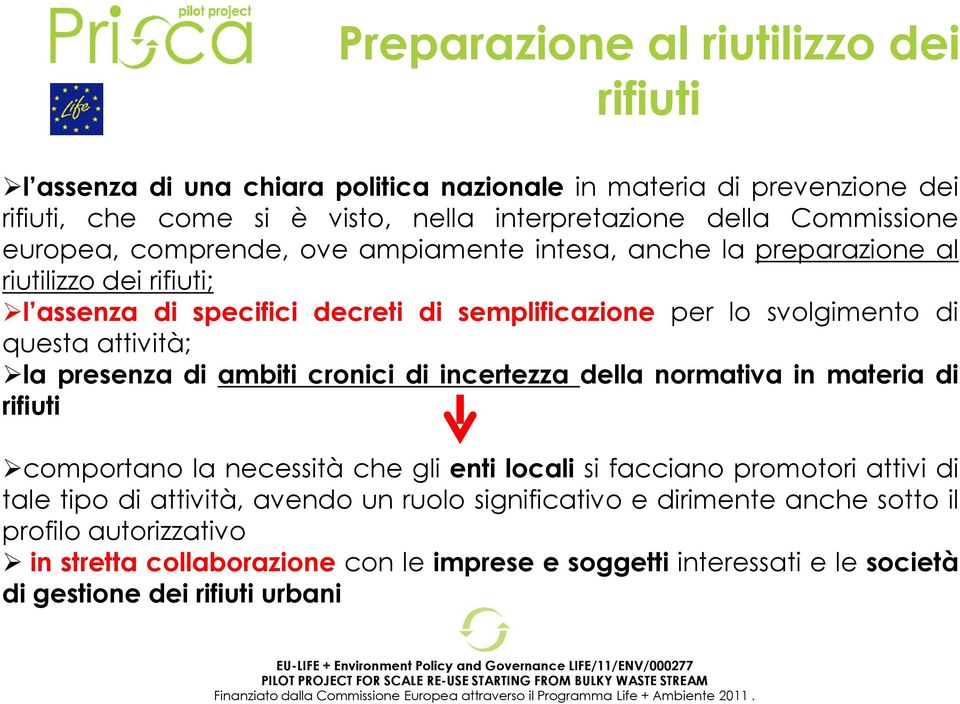 Prisca pilot project

Life

Preparazione al riutilizzo dei rifiuti

➢l'assenza di una chiara politica nazionale in materia di prevenzione dei rifiuti, che come si è visto, nella interpretazione della Commissione europea, comprende, ove ampiamente intesa, anche la preparazione al riutilizzo dei rifiuti;
➢l'assenza di specifici decreti di semplificazione per lo svolgimento di questa attività;
➢la presenza di ambiti cronici di incertezza della normativa in materia di rifiuti

➢comportano la necessità che gli enti locali si facciano promotori attivi di tale tipo di attività, avendo un ruolo significativo e dirimente anche sotto il profilo autorizzativo
➢ in stretta collaborazione con le imprese e soggetti interessati e le società di gestione dei rifiuti urbani

EU-LIFE + Environment Policy and Governance LIFE/11/ENV/000277
PILOT PROJECT FOR SCALE RE-USE STARTING FROM BULKY WASTE STREAM
Finanziato dalla Commissione Europea attraverso il Programma Life + Ambiente 2011 .